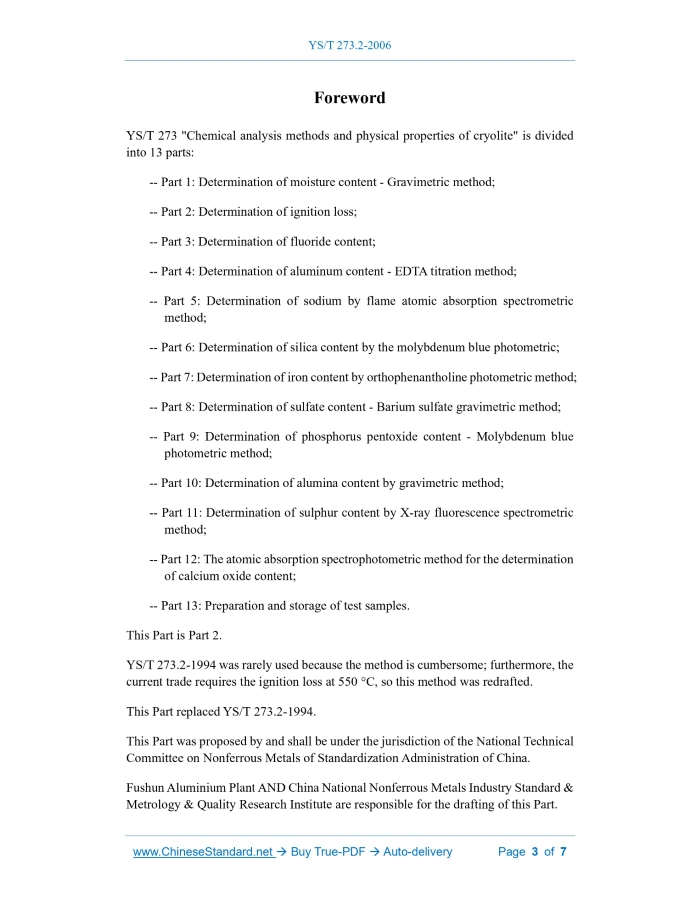 YS/T 273.2-2006

Foreword

YS/T 273 "Chemical analysis methods and physical properties of cryolite" is divided into 13 parts:

-- Part 1: Determination of moisture content - Gravimetric method;

-- Part 2: Determination of ignition loss;

-- Part 3: Determination of fluoride content;

-- Part 4: Determination of aluminum content - EDTA titration method;

-- Part 5: Determination of sodium by flame atomic absorption spectrometric method;

-- Part 6: Determination of silica content by the molybdenum blue photometric;

-- Part 7: Determination of iron content by orthophenantholine photometric method;

-- Part 8: Determination of sulfate content - Barium sulfate gravimetric method;

-- Part 9: Determination of phosphorus pentoxide content - Molybdenum blue photometric method;

-- Part 10: Determination of alumina content by gravimetric method;

-- Part 11: Determination of sulphur content by X-ray fluorescence spectrometric method;

-- Part 12: The atomic absorption spectrophotometric method for the determination of calcium oxide content;

-- Part 13: Preparation and storage of test samples.

This Part is Part 2.

YS/T 273.2-1994 was rarely used because the method is cumbersome; furthermore, the current trade requires the ignition loss at 550 °C, so this method was redrafted.

This Part replaced YS/T 273.2-1994.

This Part was proposed by and shall be under the jurisdiction of the National Technical Committee on Nonferrous Metals of Standardization Administration of China.

Fushun Aluminium Plant AND China National Nonferrous Metals Industry Standard & Metrology & Quality Research Institute are responsible for the drafting of this Part.

www.ChineseStandard.net → Buy True-PDF → Auto-delivery Page 3 of 7